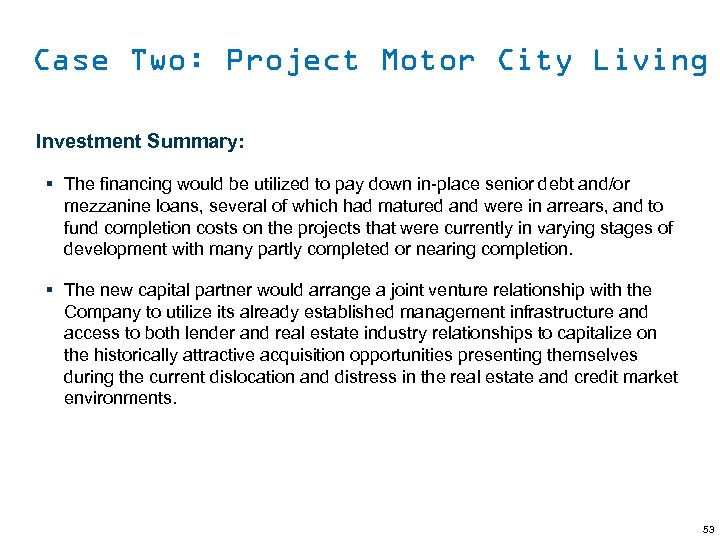 Case Two: Project Motor City Living

Investment Summary:

▪ The financing would be utilized to pay down in-place senior debt and/or mezzanine loans, several of which had matured and were in arrears, and to fund completion costs on the projects that were currently in varying stages of development with many partly completed or nearing completion.

▪ The new capital partner would arrange a joint venture relationship with the Company to utilize its already established management infrastructure and access to both lender and real estate industry relationships to capitalize on the historically attractive acquisition opportunities presenting themselves during the current dislocation and distress in the real estate and credit market environments.

53